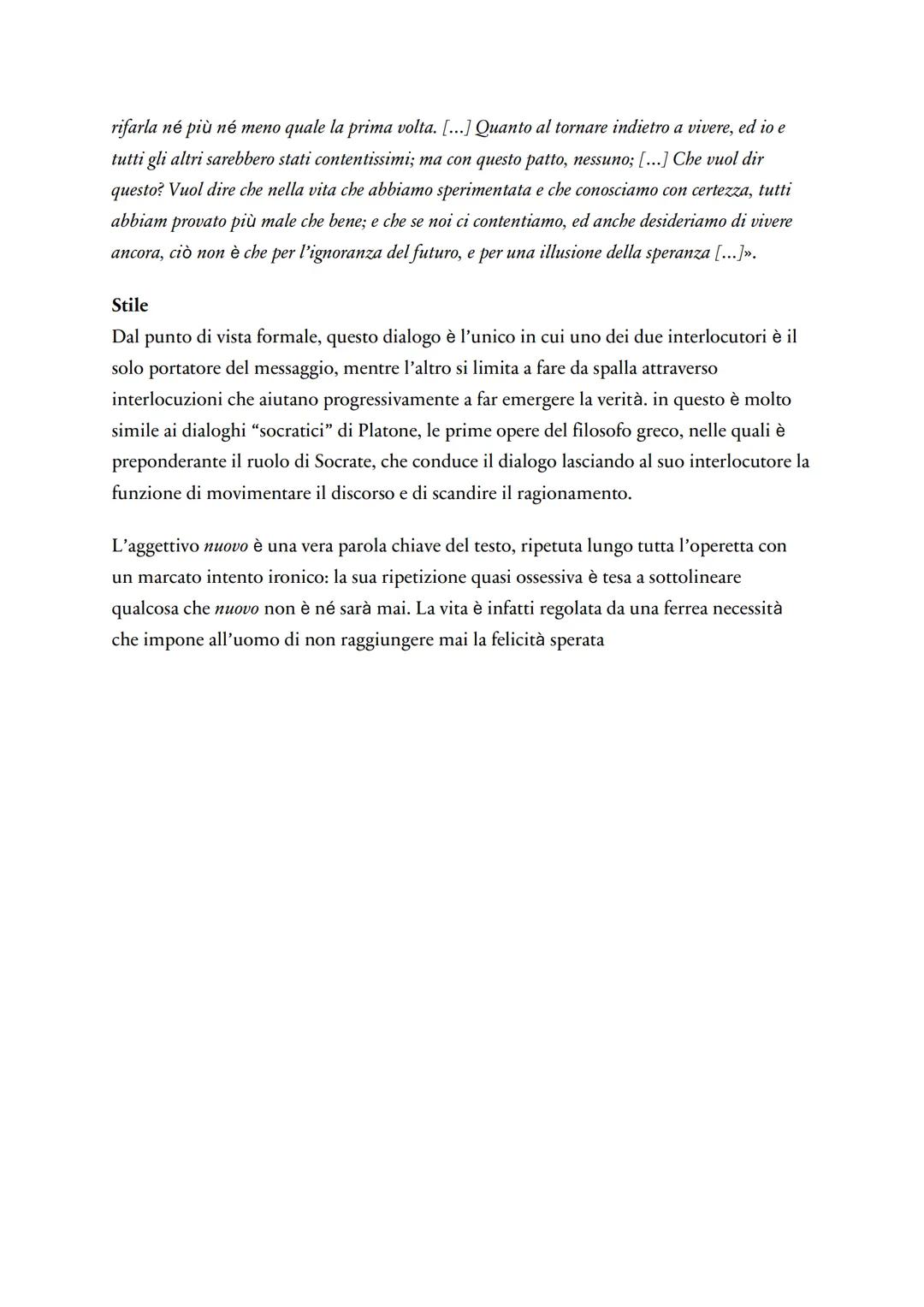 rifarla né più né meno quale la prima volta. […] Quanto al tornare indietro a vivere, ed io e tutti gli altri sarebbero stati contentissimi; ma con questo patto, nessuno; […] Che vuol dir questo? Vuol dire che nella vita che abbiamo sperimentata e che conosciamo con certezza, tutti abbiam provato più male che bene; e che se noi ci contentiamo, ed anche desideriamo di vivere ancora, ciò non è che per l'ignoranza del futuro, e per una illusione della speranza […]».

Stile
Dal punto di vista formale, questo dialogo è l'unico in cui uno dei due interlocutori è il solo portatore del messaggio, mentre l'altro si limita a fare da spalla attraverso interlocuzioni che aiutano progressivamente a far emergere la verità. in questo è molto simile ai dialoghi "socratici" di Platone, le prime opere del filosofo greco, nelle quali è preponderante il ruolo di Socrate, che conduce il dialogo lasciando al suo interlocutore la funzione di movimentare il discorso e di scandire il ragionamento.

L'aggettivo nuovo è una vera parola chiave del testo, ripetuta lungo tutta l'operetta con un marcato intento ironico: la sua ripetizione quasi ossessiva è tesa a sottolineare qualcosa che nuovo non è né sarà mai. La vita è infatti regolata da una ferrea necessità che impone all'uomo di non raggiungere mai la felicità sperata